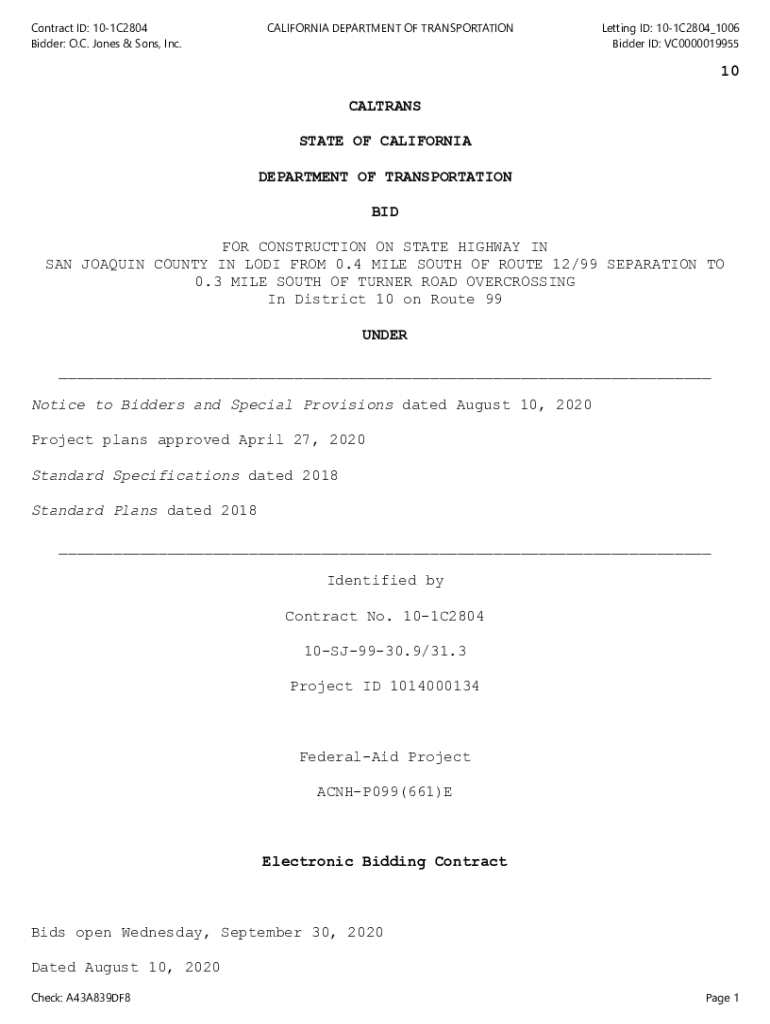 Contract ID: 10-1C2804
Bidder: O.C. Jones & Sons, Inc.

CALIFORNIA DEPARTMENT OF TRANSPORTATION

Letting ID: 10-1C2804_1006
Bidder ID: VC0000019955

10

CALTRANS

STATE OF CALIFORNIA

DEPARTMENT OF TRANSPORTATION

BID

FOR CONSTRUCTION ON STATE HIGHWAY IN SAN JOAQUIN COUNTY IN LODI FROM 0.4 MILE SOUTH OF ROUTE 12/99 SEPARATION TO 0.3 MILE SOUTH OF TURNER ROAD OVERCROSSING
In District 10 on Route 99

UNDER

Notice to Bidders and Special Provisions dated August 10, 2020

Project plans approved April 27, 2020

Standard Specifications dated 2018

Standard Plans dated 2018

Identified by

Contract No. 10-1C2804

10-SJ-99-30.9/31.3

Project ID 1014000134

Federal-Aid Project

ACNH-P099(661)E

Electronic Bidding Contract

Bids open Wednesday, September 30, 2020

Dated August 10, 2020

Check: A43A839DF8

Page 1